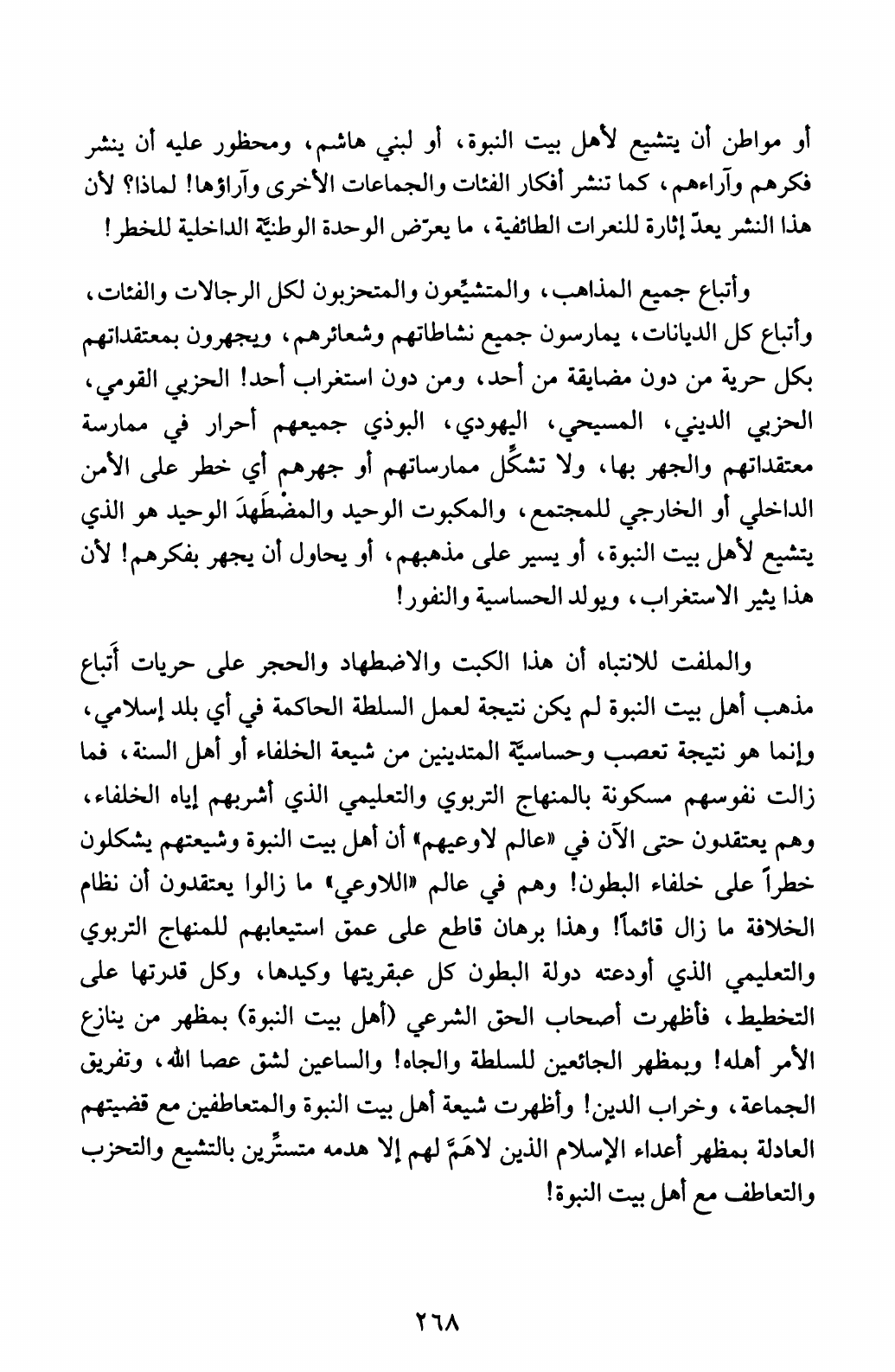 أو مواطن أن يتشيع لأهل بيت النبوة، أو لبني هاشم، ومحظور عليه أن ينشر فكرهم وآراءهم، كما تنشر أفكار الفئات والجماعات الأخرى وآراؤها! لماذا؟ لأن هذا النشر يعدّ إثارة للنعرات الطائفية، ما يعرّض الوحدة الوطنيّة الداخلية للخطر!

وأتباع جميع المذاهب، والمتشيِّعون والمتحزبون لكل الرجالات والفئات، وأتباع كل الديانات، يمارسون جميع نشاطاتهم وشعائرهم، ويجهرون بمعتقداتهم بكل حرية من دون مضايقة من أحد، ومن دون استغراب أحد! الحزبي القومي، الحزبي الديني، المسيحي، اليهودي، البوذي جميعهم أحرار في ممارسة معتقداتهم والجهر بها، ولا تشكِّل ممارساتهم أو جهرهم أي خطر على الأمن الداخلي أو الخارجي للمجتمع، والمكبوت الوحيد والمضْطَهدَ الوحيد هو الذي يتشيع لأهل بيت النبوة، أو يسير على مذهبهم، أو يحاول أن يجهر بفكرهم! لأن هذا يثير الاستغراب، ويولد الحساسية والنفور!

والملفت للانتباه أن هذا الكبت والاضطهاد والحجر على حريات أَتباع مذهب أهل بيت النبوة لم يكن نتيجة لعمل السلطة الحاكمة في أي بلد إسلامي، وإنما هو نتيجة تعصب وحساسيّة المتدينين من شيعة الخلفاء أو أهل السنة، فما زالت نفوسهم مسكونة بالمنهاج التربوي والتعليمي الذي أشربهم إياه الخلفاء، وهم يعتقدون حتى الآن في «عالم لاوعيهم» أن أهل بيت النبوة وشيعتهم يشكلون خطراً على خلفاء البطون! وهم في عالم «اللاوعي» ما زالوا يعتقدون أن نظام الخلافة ما زال قائماً! وهذا برهان قاطع على عمق استيعابهم للمنهاج التربوي والتعليمي الذي أودعته دولة البطون كل عبقريتها وكيدها، وكل قدرتها على التخطيط، فأظهرت أصحاب الحق الشرعي (أهل بيت النبوة) بمظهر من ينازع الأمر أهله! وبمظهر الجائعين للسلطة والجاه! والساعين لشق عصا الله، وتفريق الجماعة، وخراب الدين! وأظهرت شيعة أهل بيت النبوة والمتعاطفين مع قضيتهم العادلة بمظهر أعداء الإسلام الذين لاهَمَّ لهم إلا هدمه متستِّرين بالتشيع والتحزب والتعاطف مع أهل بيت النبوة!

٢٦٨